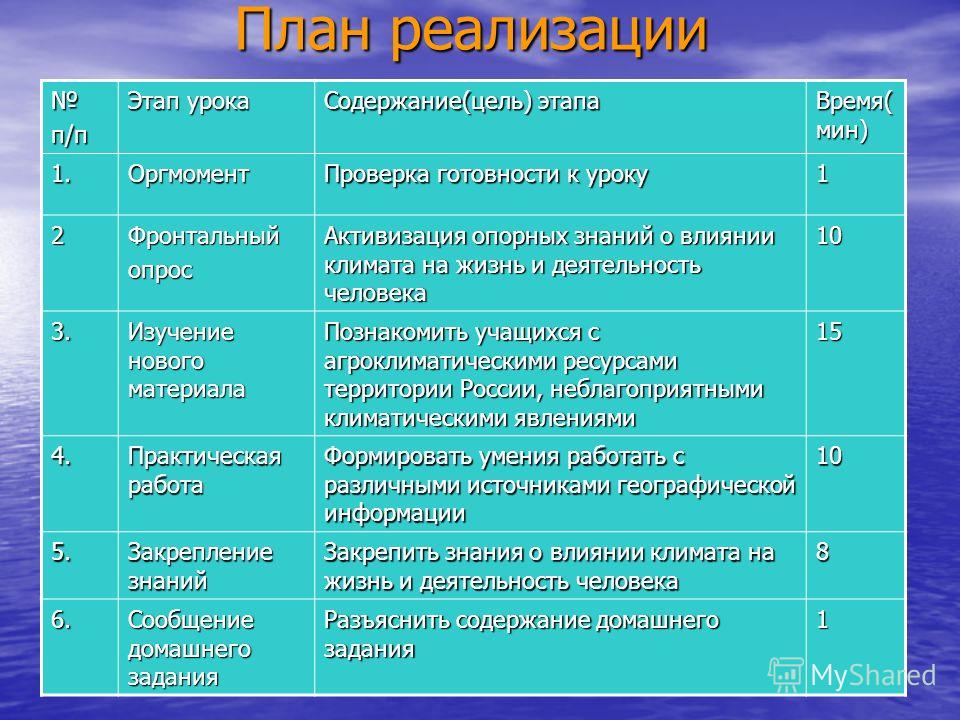 План реализации

| № п/п | Этап урока | Содержание(цель) этапа | Время( мин) |
|---|---|---|---|
| 1. | Оргмомент | Проверка готовности к уроку | 1 |
| 2 | Фронтальный опрос | Активизация опорных знаний о влиянии климата на жизнь и деятельность человека | 10 |
| 3. | Изучение нового материала | Познакомить учащихся с агроклиматическими ресурсами территории России, неблагоприятными климатическими явлениями | 15 |
| 4. | Практическая работа | Формировать умения работать с различными источниками географической информации | 10 |
| 5. | Закрепление знаний | Закрепить знания о влиянии климата на жизнь и деятельность человека | 8 |
| 6. | Сообщение домашнего задания | Разъяснить содержание домашнего задания | 1 |

MyShared